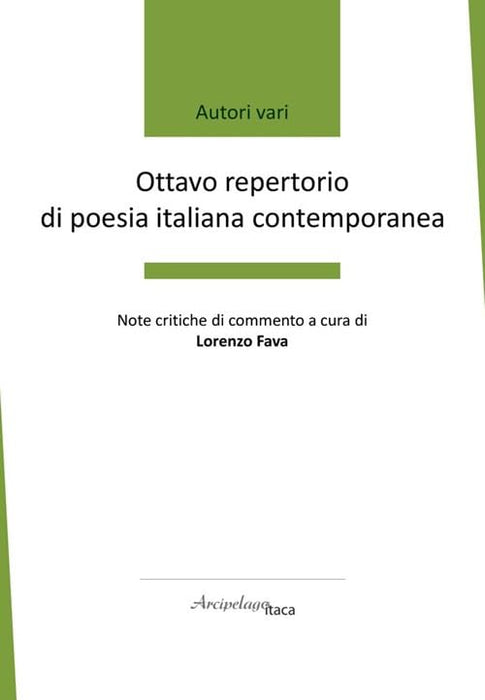 Autori vari

Ottavo repertorio
di poesia italiana contemporanea

Note critiche di commento a cura di
Lorenzo Fava

Arcipelago itaca